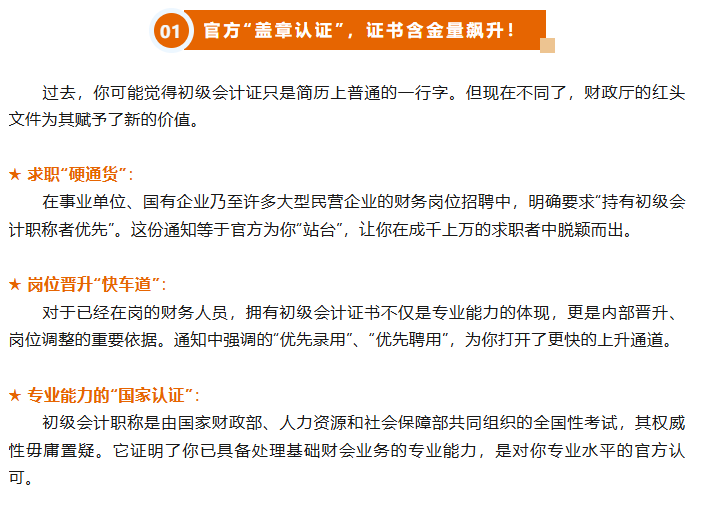 01 官方“盖章认证”，证书含金量飙升！

过去，你可能觉得初级会计证只是简历上普通的一行字。但现在不同了，财政厅的红头文件为其赋予了新的价值。

★ 求职“硬通货”：
在事业单位、国有企业乃至许多大型民营企业的财务岗位招聘中，明确要求“持有初级会计职称者优先”。这份通知等于官方为你“站台”，让你在成千上万的求职者中脱颖而出。

★ 岗位晋升“快车道”：
对于已经在岗的财务人员，拥有初级会计证书不仅是专业能力的体现，更是内部晋升、岗位调整的重要依据。通知中强调的“优先录用”、“优先聘用”，为你打开了更快的上升通道。

★ 专业能力的“国家认证”：
初级会计职称是由国家财政部、人力资源和社会保障部共同组织的全国性考试，其权威性毋庸置疑。它证明了你已具备处理基础财会业务的专业能力，是对你专业水平的官方认可。